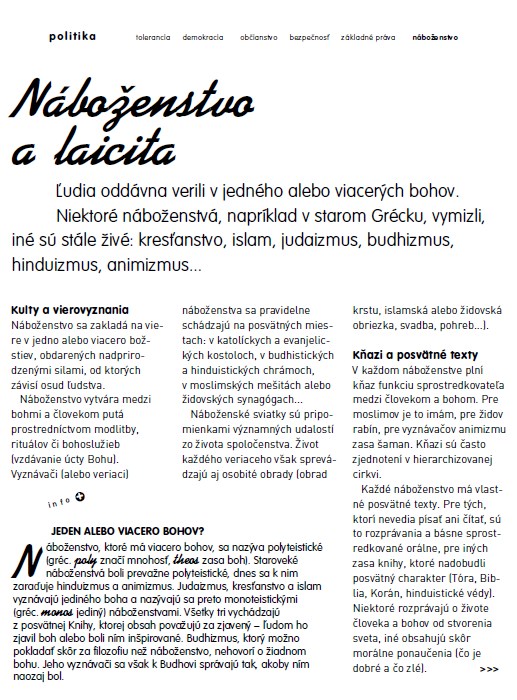 politika tolerancia demokracia občianstvo bezpečnosť základné práva náboženstvo

Náboženstvo a laicita

Ľudia oddávna verili v jedného alebo viacerých bohov. Niektoré náboženstvá, napríklad v starom Grécku, vymizli, iné sú stále živé: kresťanstvo, islam, judaizmus, budhizmus, hinduizmus, animizmus...

Kulty a vierovyznania
Náboženstvo sa zakladá na viere v jedno alebo viacero božstiev, obdarených nadprirodzenými silami, od ktorých závisí osud ľudstva.
Náboženstvo vytvára medzi bohmi a človekom putá prostredníctvom modlitby, rituálov či bohoslužieb (vzdávanie úcty Bohu). Vyznávači (alebo veriaci) náboženstva sa pravidelne schádzajú na posvätných miestach: v katolíckych a evanjelických kostoloch, v budhistických a hinduistických chrámoch, v moslimských mešitách alebo židovských synagógach...
Náboženské sviatky sú pripomienkami významných udalostí zo života spoločenstva. Život každého veriaceho však sprevádzajú aj osobité obrady (obrad krstu, islamská alebo židovská obriezka, svadba, pohreb...).

Kňazi a posvätné texty
V každom náboženstve plní kňaz funkciu sprostredkovateľa medzi človekom a bohom. Pre moslimov je to imám, pre židov rabín, pre vyznávačov animizmu zasa šaman. Kňazi sú často zjednotení v hierarchizovanej cirkvi.
Každé náboženstvo má vlastné posvätné texty. Pre tých, ktorí nevedia písať ani čítať, sú to rozprávania a básne sprostredkované orálne, pre iných zasa knihy, ktoré nadobudli posvätný charakter (Tóra, Biblia, Korán, hinduistické védy). Niektoré rozprávajú o živote človeka a bohov od stvorenia sveta, iné obsahujú skôr morálne ponaučenia (čo je dobré a čo zlé). >>>

info

JEDEN ALEBO VIACERO BOHOV?
Náboženstvo, ktoré má viacero bohov, sa nazýva polyteistické (gréc. poly značí mnohosť, theos zasa boh). Staroveké náboženstvá boli prevažne polyteistické, dnes sa k nim zaraďuje hinduizmus a animizmus. Judaizmus, kresťanstvo a islam vyznávajú jediného boha a nazývajú sa preto monoteistickými (gréc. monos jediný) náboženstvami. Všetky tri vychádzajú z posvätnej Knihy, ktorej obsah považujú za zjavený – ľuďom ho zjavil boh alebo boli ním inšpirované. Budhizmus, ktorý možno pokladať skôr za filozofiu než náboženstvo, nehovorí o žiadnom bohu. Jeho vyznávači sa však k Budhovi správajú tak, akoby ním naozaj bol.